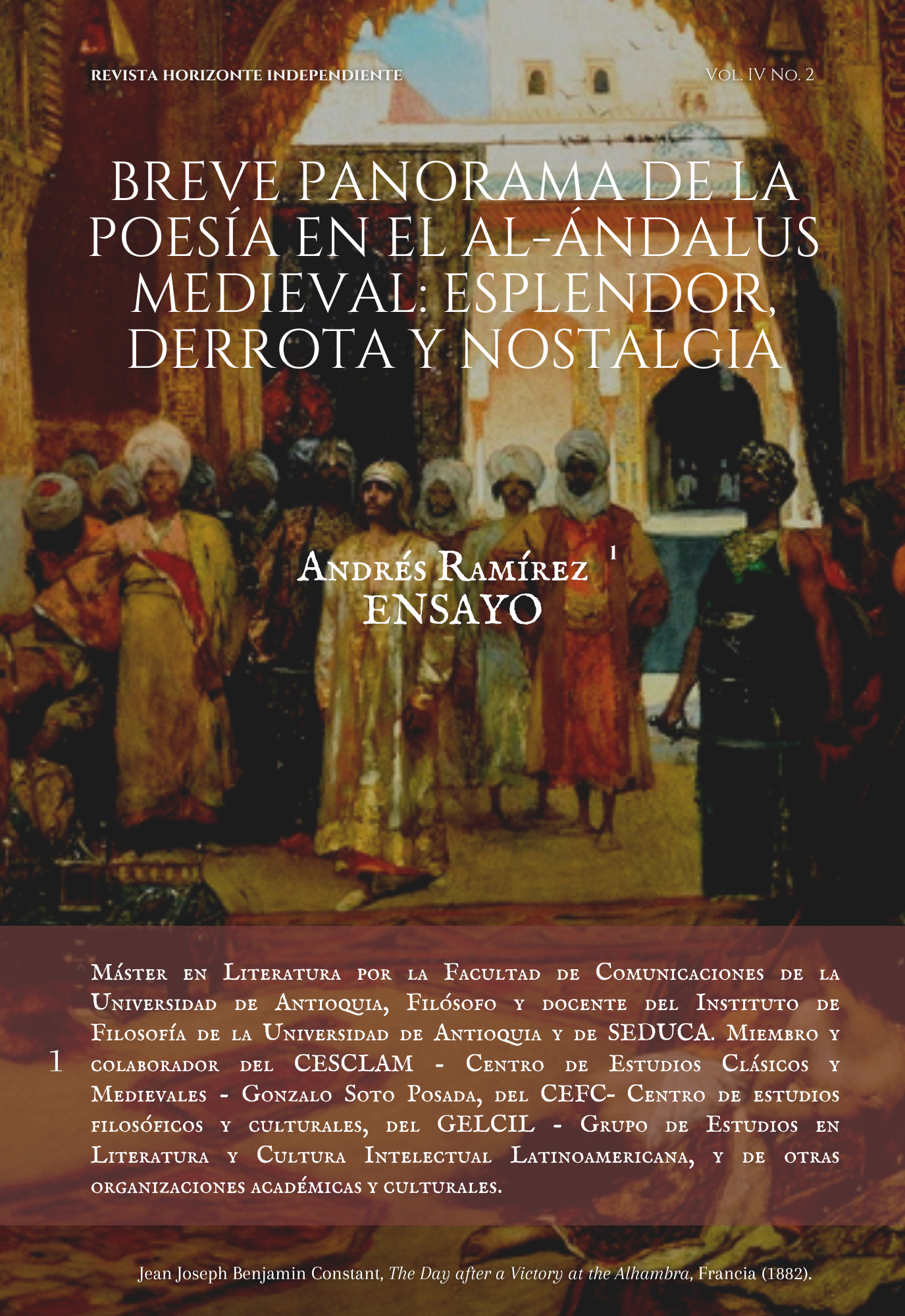 REVISTA HORIZONTE INDEPENDIENTE

Vol. IV No. 2

BREVE PANORAMA DE LA POESÍA EN EL AL-ÁNDALUS MEDIEVAL: ESPLENDOR, DERROTA Y NOSTALGIA

Andrés Ramírez $^1$
ENSAYO

1 Máster en Literatura por la Facultad de Comunicaciones de la Universidad de Antioquia, Filósofo y docente del Instituto de Filosofía de la Universidad de Antioquia y de SEDUCA. Miembro y colaborador del CESCLAM - Centro de Estudios Clásicos y Medievales - Gonzalo Soto Posada, del CEFC- Centro de estudios filosóficos y culturales, del GELCIL - Grupo de Estudios en Literatura y Cultura Intelectual Latinoamericana, y de otras organizaciones académicas y culturales.

Jean Joseph Benjamin Constant, The Day after a Victory at the Alhambra, Francia (1882).